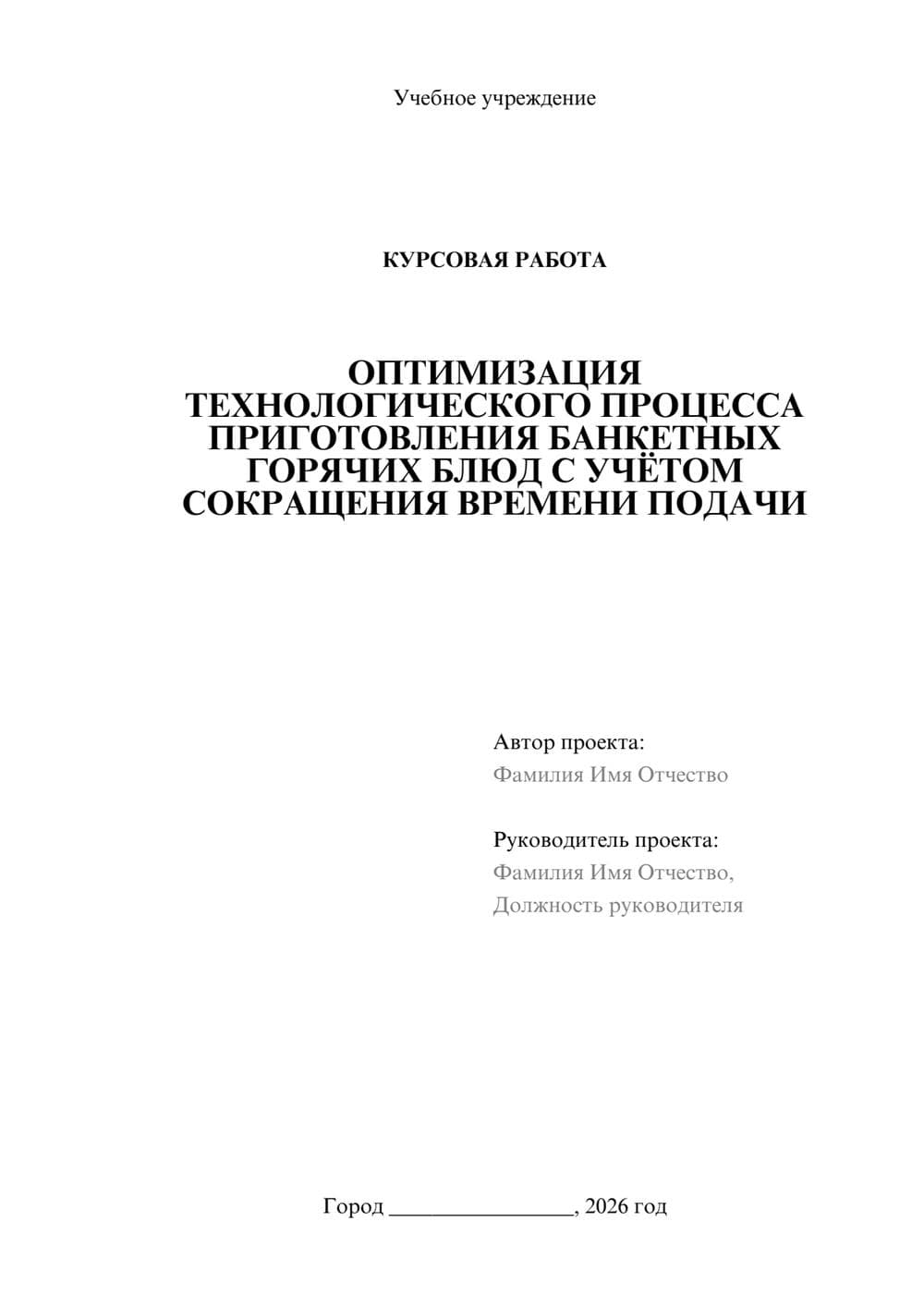 Учебное учреждение

КУРСОВАЯ РАБОТА

ОПТИМИЗАЦИЯ ТЕХНОЛОГИЧЕСКОГО ПРОЦЕССА ПРИГОТОВЛЕНИЯ БАНКЕТНЫХ ГОРЯЧИХ БЛЮД С УЧЁТОМ СОКРАЩЕНИЯ ВРЕМЕНИ ПОДАЧИ

Автор проекта:
Фамилия Имя Отчество

Руководитель проекта:
Фамилия Имя Отчество,
Должность руководителя

Город ________________, 2026 год